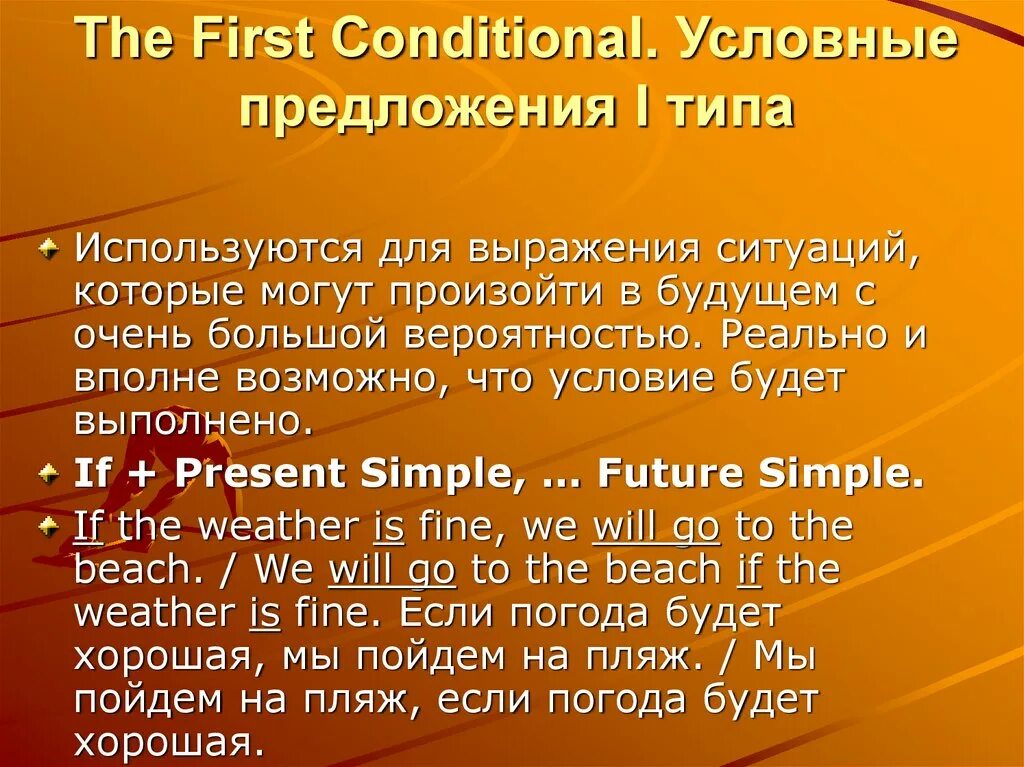 The First Conditional. Условные предложения I типа

Используются для выражения ситуаций, которые могут произойти в будущем с очень большой вероятностью. Реально и вполне возможно, что условие будет выполнено.

If + Present Simple, … Future Simple.

If the weather is fine, we will go to the beach. / We will go to the beach if the weather is fine. Если погода будет хорошая, мы пойдем на пляж. / Мы пойдем на пляж, если погода будет хорошая.